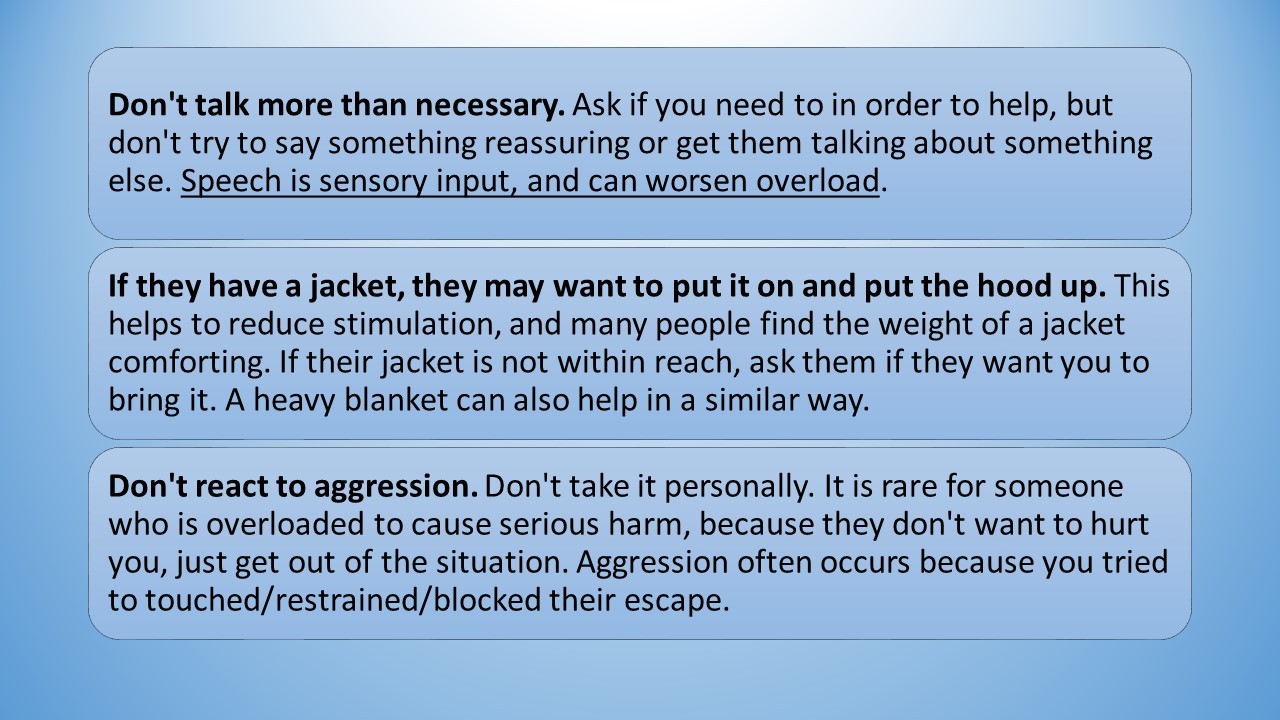 Don't talk more than necessary. Ask if you need to in order to help, but don't try to say something reassuring or get them talking about something else. Speech is sensory input, and can worsen overload.

If they have a jacket, they may want to put it on and put the hood up. This helps to reduce stimulation, and many people find the weight of a jacket comforting. If their jacket is not within reach, ask them if they want you to bring it. A heavy blanket can also help in a similar way.

Don't react to aggression. Don't take it personally. It is rare for someone who is overloaded to cause serious harm, because they don't want to hurt you, just get out of the situation. Aggression often occurs because you tried to touched/restrained/blocked their escape.